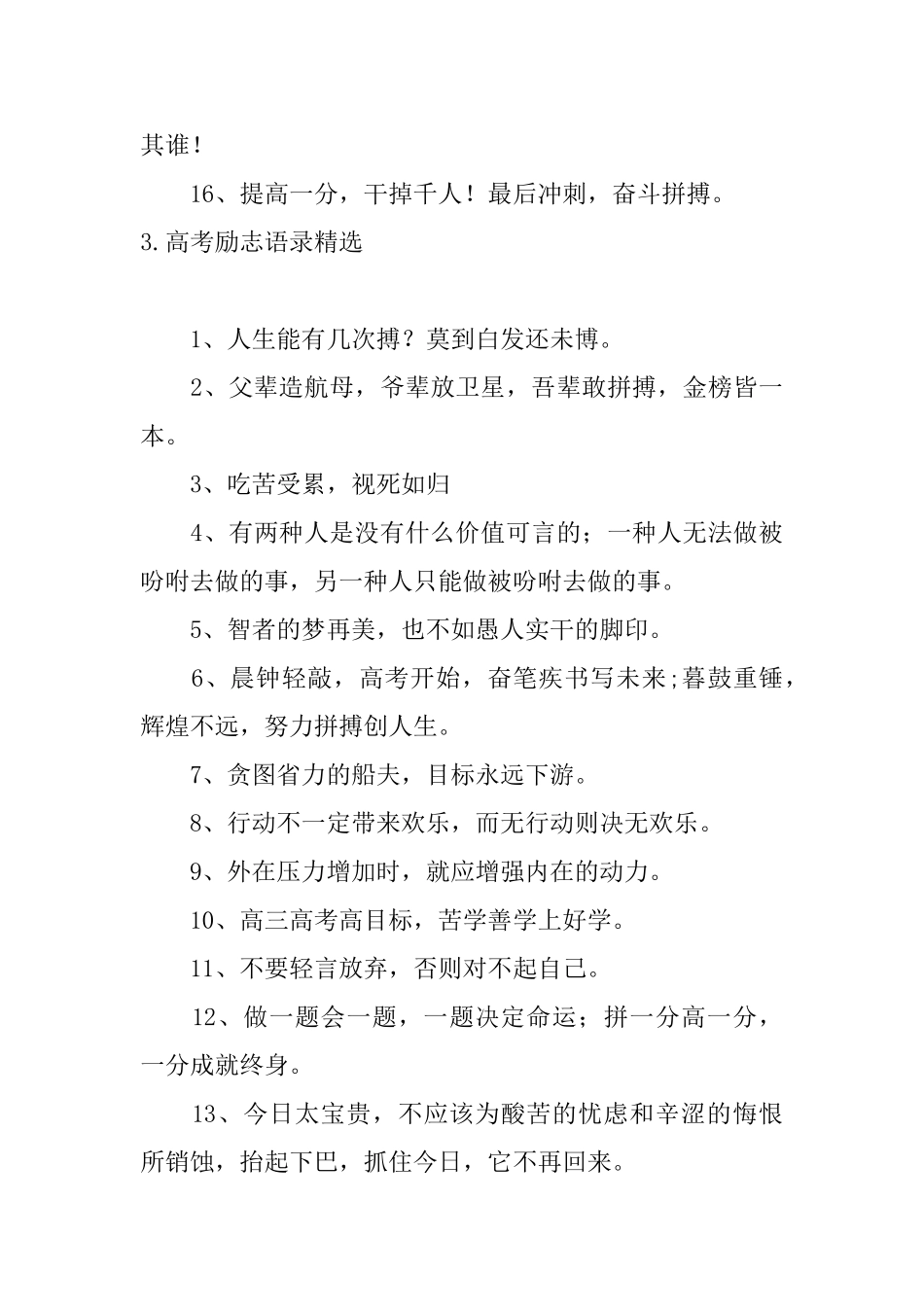 其谁！

16、提高一分，干掉千人！最后冲刺，奋斗拼搏。

3.高考励志语录精选

1、人生能有几次搏？莫到白发还未博。

2、父辈造航母，爷辈放卫星，吾辈敢拼搏，金榜皆一本。

3、吃苦受累，视死如归

4、有两种人是没有什么价值可言的；一种人无法做被吩咐去做的事，另一种人只能做被吩咐去做的事。

5、智者的梦再美，也不如愚人实干的脚印。

6、晨钟轻敲，高考开始，奋笔疾书写未来;暮鼓重锤，辉煌不远，努力拼搏创人生。

7、贪图省力的船夫，目标永远下游。

8、行动不一定带来欢乐，而无行动则决无欢乐。

9、外在压力增加时，就应增强内在的动力。

10、高三高考高目标，苦学善学上好学。

11、不要轻言放弃，否则对不起自己。

12、做一题会一题，一题决定命运；拼一分高一分，一分成就终身。

13、今日太宝贵，不应该为酸苦的忧虑和辛涩的悔恨所销蚀，抬起下巴，抓住今日，它不再回来。